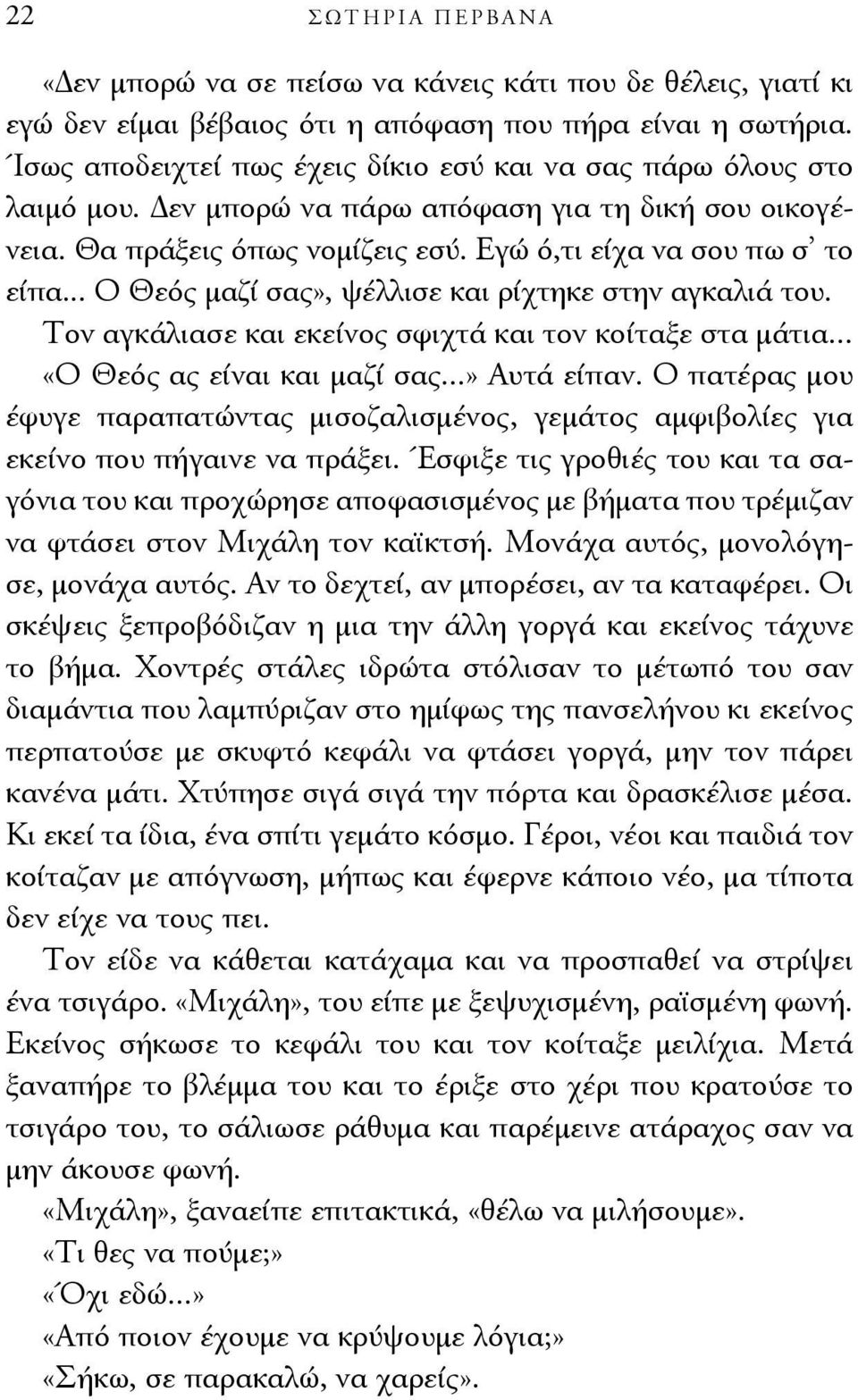 22 ΣΩΤΗΡΙΑ ΠΕΡΒΑΝΑ

«Δεν μπορώ να σε πείσω να κάνεις κάτι που δε θέλεις, γιατί κι εγώ δεν είμαι βέβαιος ότι η απόφαση που πήρα είναι η σωτήρια. Ίσως αποδειχτεί πως έχεις δίκιο εσύ και να σας πάρω όλους στο λαιμό μου. Δεν μπορώ να πάρω απόφαση για τη δική σου οικογένεια. Θα πράξεις όπως νομίζεις εσύ. Εγώ ό,τι είχα να σου πω σ' το είπα... Ο Θεός μαζί σας», ψέλλισε και ρίχτηκε στην αγκαλιά του. Τον αγκάλιασε και εκείνος σφιχτά και τον κοίταξε στα μάτια... «Ο Θεός ας είναι και μαζί σας...» Αυτά είπαν. Ο πατέρας μου έφυγε παραπατώντας μισοζαλισμένος, γεμάτος αμφιβολίες για εκείνο που πήγαινε να πράξει. Έσφιξε τις γροθιές του και τα σαγόνια του και προχώρησε αποφασισμένος με βήματα που τρέμιζαν να φτάσει στον Μιχάλη τον καϊκτσή. Μονάχα αυτός, μονολόγησε, μονάχα αυτός. Αν το δεχτεί, αν μπορέσει, αν τα καταφέρει. Οι σκέψεις ξεπροβόδιζαν η μια την άλλη γοργά και εκείνος τάχυνε το βήμα. Χοντρές στάλες ιδρώτα στόλισαν το μέτωπό του σαν διαμάντια που λαμπύριζαν στο ημίφως της πανσελήνου κι εκείνος περπατούσε με σκυφτό κεφάλι να φτάσει γοργά, μην τον πάρει κανένα μάτι. Χτύπησε σιγά σιγά την πόρτα και δρασκέλισε μέσα. Κι εκεί τα ίδια, ένα σπίτι γεμάτο κόσμο. Γέροι, νέοι και παιδιά τον κοίταζαν με απόγνωση, μήπως και έφερνε κάποιο νέο, μα τίποτα δεν είχε να τους πει.

Τον είδε να κάθεται κατάχαμα και να προσπαθεί να στρίψει ένα τσιγάρο. «Μιχάλη», του είπε με ξεψυχισμένη, ραϊσμένη φωνή. Εκείνος σήκωσε το κεφάλι του και τον κοίταξε μειλίχια. Μετά ξαναπήρε το βλέμμα του και το έριξε στο χέρι που κρατούσε το τσιγάρο του, το σάλιωσε ράθυμα και παρέμεινε ατάραχος σαν να μην άκουσε φωνή.

«Μιχάλη», ξαναείπε επιτακτικά, «θέλω να μιλήσουμε».

«Τι θες να πούμε;»

«Όχι εδώ...»

«Από ποιον έχουμε να κρύψουμε λόγια;»

«Σήκω, σε παρακαλώ, να χαρείς».